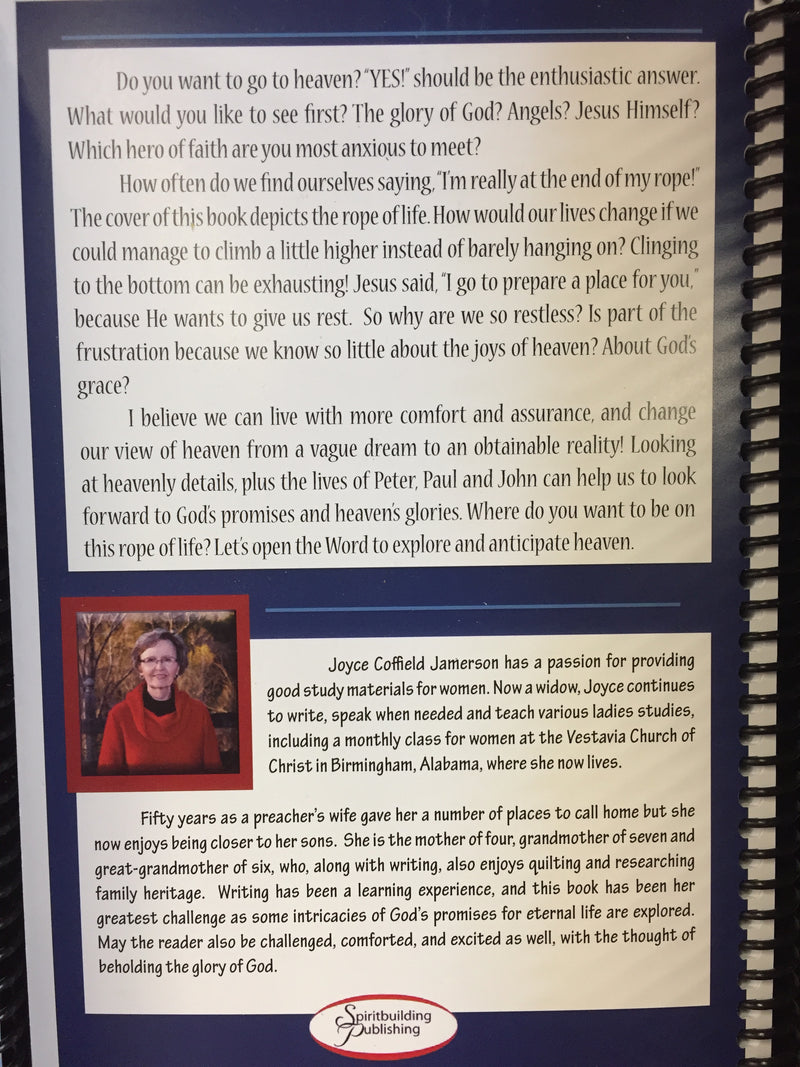 Do you want to go to heaven? "YES!" should be the enthusiastic answer. What would you like to see first? The glory of God? Angels? Jesus Himself? Which hero of faith are you most anxious to meet?

How often do we find ourselves saying, "I'm really at the end of my rope!" The cover of this book depicts the rope of life. How would our lives change if we could manage to climb a little higher instead of barely hanging on? Clinging to the bottom can be exhausting! Jesus said, "I go to prepare a place for you," because He wants to give us rest. So why are we so restless? Is part of the frustration because we know so little about the joys of heaven? About God's grace?

I believe we can live with more comfort and assurance, and change our view of heaven from a vague dream to an obtainable reality! Looking at heavenly details, plus the lives of Peter, Paul and John can help us to look forward to God's promises and heaven's glories. Where do you want to be on this rope of life? Let's open the Word to explore and anticipate heaven.

Joyce Coffield Jamerson has a passion for providing good study materials for women. Now a widow, Joyce continues to write, speak when needed and teach various ladies studies, including a monthly class for women at the Vestavia Church of Christ in Birmingham, Alabama, where she now lives.

Fifty years as a preacher's wife gave her a number of places to call home but she now enjoys being closer to her sons. She is the mother of four, grandmother of seven and great-grandmother of six, who, along with writing, also enjoys quilting and researching family heritage. Writing has been a learning experience, and this book has been her greatest challenge as some intricacies of God's promises for eternal life are explored. May the reader also be challenged, comforted, and excited as well, with the thought of beholding the glory of God.

Spiritbuilding Publishing